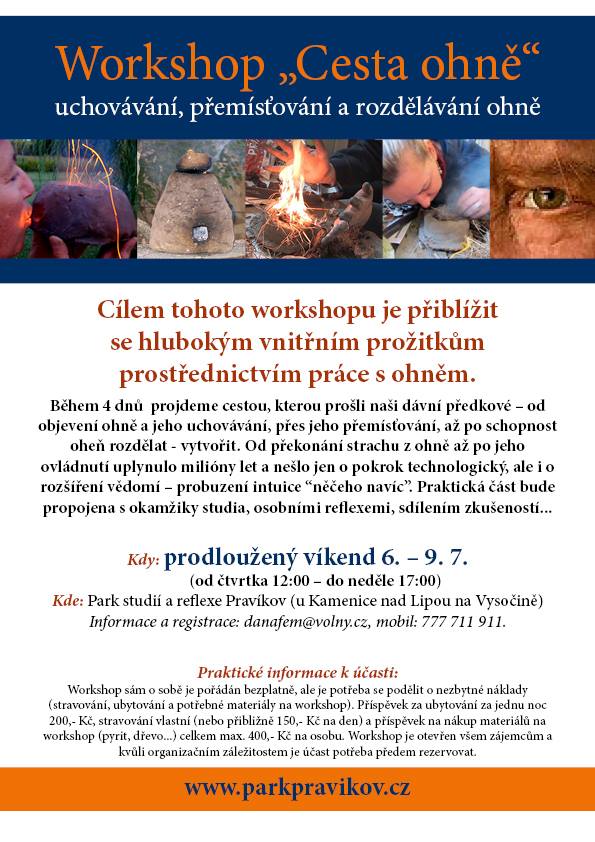 Workshop „Cesta ohně“

uchovávání, přemísťování a rozdělávání ohně

Cílem tohoto workshopu je přiblížit se hlubokým vnitřním prožitkům prostřednictvím práce s ohněm.

Během 4 dnů projdeme cestou, kterou prošli naši dávní předkové – od objevení ohně a jeho uchovávání, přes jeho přemísťování, až po schopnost oheň rozdělat - vytvořit. Od překonání strachu z ohně až po jeho ovládnutí uplynulo milióny let a nešlo jen o pokrok technologický, ale i o rozšíření vědomí – probuzení intuice "něčeho navíc". Praktická část bude propojena s okamžiky studia, osobními reflexemi, sdílením zkušeností...

Kdy: prodloužený víkend 6. – 9. 7.
(od čtvrtka 12:00 – do neděle 17:00)
Kde: Park studií a reflexe Pravíkov (u Kamenice nad Lipou na Vysočině)
Informace a registrace: danafem@volny.cz, mobil: 777 711 911.

Praktické informace k účasti:

Workshop sám o sobě je pořádán bezplatně, ale je potřeba se podělit o nezbytné náklady (stravování, ubytování a potřebné materiály na workshop). Příspěvek za ubytování za jednu noc 200,- Kč, stravování vlastní (nebo přibližně 150,- Kč na den) a příspěvek na nákup materiálů na workshop (pyrit, dřevo...) celkem max. 400,- Kč na osobu. Workshop je otevřen všem zájemcům a kvůli organizačním záležitostem je účast potřeba předem rezervovat.

www.parkpravikov.cz